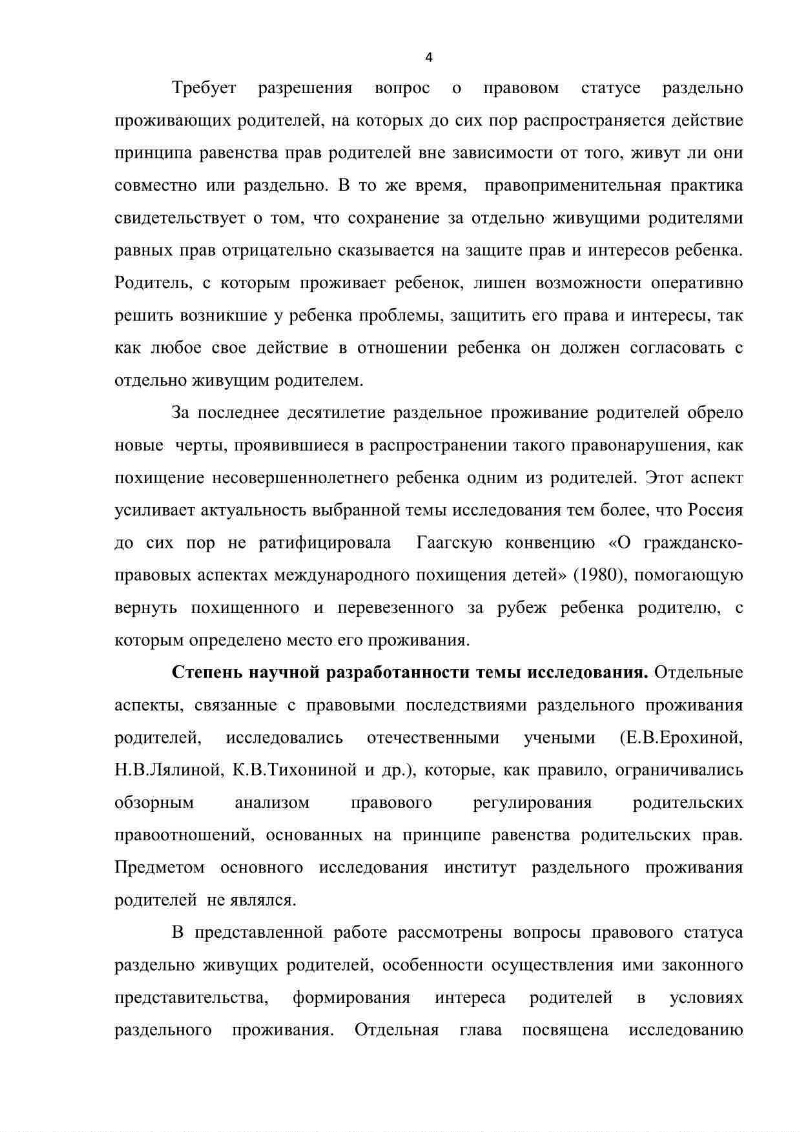 4

Требует разрешения вопрос о правовом статусе раздельно проживающих родителей, на которых до сих пор распространяется действие принципа равенства прав родителей вне зависимости от того, живут ли они совместно или раздельно. В то же время, правоприменительная практика свидетельствует о том, что сохранение за отдельно живущими родителями равных прав отрицательно сказывается на защите прав и интересов ребенка. Родитель, с которым проживает ребенок, лишен возможности оперативно решить возникшие у ребенка проблемы, защитить его права и интересы, так как любое свое действие в отношении ребенка он должен согласовать с отдельно живущим родителем.

За последнее десятилетие раздельное проживание родителей обрело новые черты, проявившиеся в распространении такого правонарушения, как похищение несовершеннолетнего ребенка одним из родителей. Этот аспект усиливает актуальность выбранной темы исследования тем более, что Россия до сих пор не ратифицировала Гаагскую конвенцию «О гражданско-правовых аспектах международного похищения детей» (1980), помогающую вернуть похищенного и перевезенного за рубеж ребенка родителю, с которым определено место его проживания.

Степень научной разработанности темы исследования. Отдельные аспекты, связанные с правовыми последствиями раздельного проживания родителей, исследовались отечественными учеными (Е.В.Ерохиной, Н.В.Лялиной, К.В.Тихониной и др.), которые, как правило, ограничивались обзорным анализом правового регулирования родительских правоотношений, основанных на принципе равенства родительских прав. Предметом основного исследования институт раздельного проживания родителей не являлся.

В представленной работе рассмотрены вопросы правового статуса раздельно живущих родителей, особенности осуществления ими законного представительства, формирования интереса родителей в условиях раздельного проживания. Отдельная глава посвящена исследованию